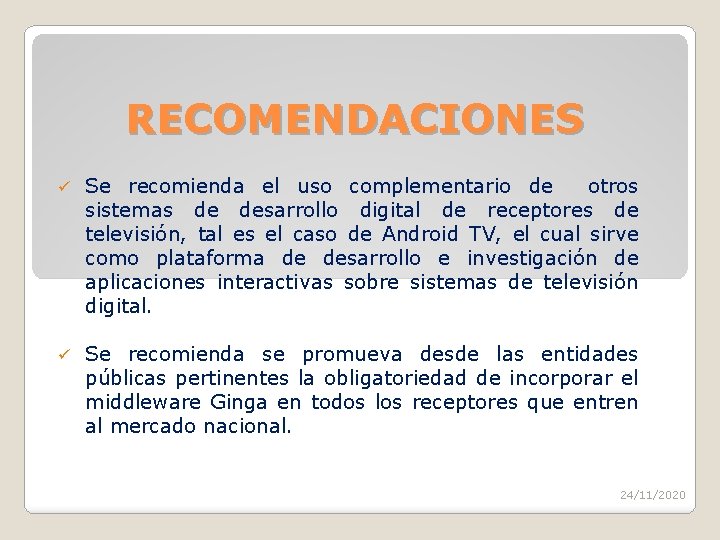 RECOMENDACIONES

✓ Se recomienda el uso complementario de otros sistemas de desarrollo digital de receptores de televisión, tal es el caso de Android TV, el cual sirve como plataforma de desarrollo e investigación de aplicaciones interactivas sobre sistemas de televisión digital.

✓ Se recomienda se promueva desde las entidades públicas pertinentes la obligatoriedad de incorporar el middleware Ginga en todos los receptores que entren al mercado nacional.

24/11/2020